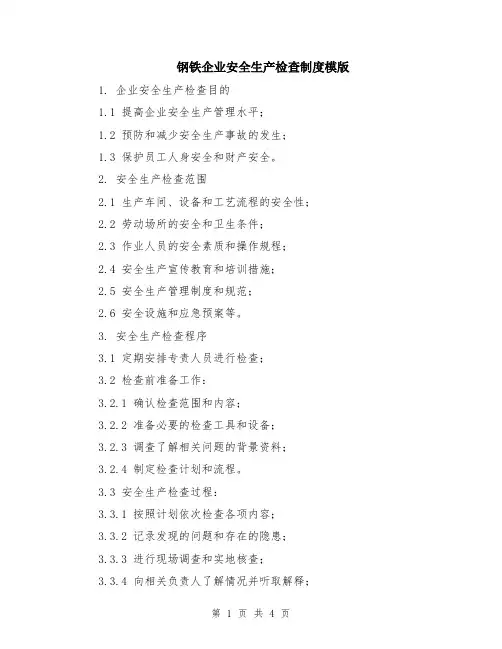 钢铁企业安全生产检查制度模版

1. 企业安全生产检查目的

1.1 提高企业安全生产管理水平；

1.2 预防和减少安全生产事故的发生；

1.3 保护员工人身安全和财产安全。

2. 安全生产检查范围

2.1 生产车间、设备和工艺流程的安全性；

2.2 劳动场所的安全和卫生条件；

2.3 作业人员的安全素质和操作规程；

2.4 安全生产宣传教育和培训措施；

2.5 安全生产管理制度和规范；

2.6 安全设施和应急预案等。

3. 安全生产检查程序

3.1 定期安排专责人员进行检查；

3.2 检查前准备工作：

3.2.1 确认检查范围和内容；

3.2.2 准备必要的检查工具和设备；

3.2.3 调查了解相关问题的背景资料；

3.2.4 制定检查计划和流程。

3.3 安全生产检查过程：

3.3.1 按照计划依次检查各项内容；

3.3.2 记录发现的问题和存在的隐患；

3.3.3 进行现场调查和实地核查；

3.3.4 向相关负责人了解情况并听取解释；

第 1 页 共 4 页